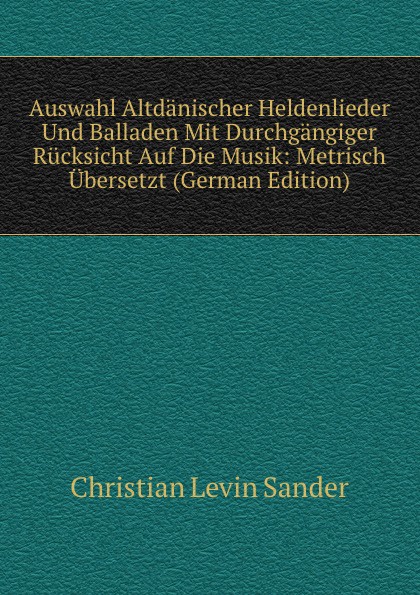 Auswahl Altdänischer Heldenlieder Und Balladen Mit Durchgängiger Rücksicht Auf Die Musik: Metrisch Übersetzt (German Edition)

Christian Levin Sander